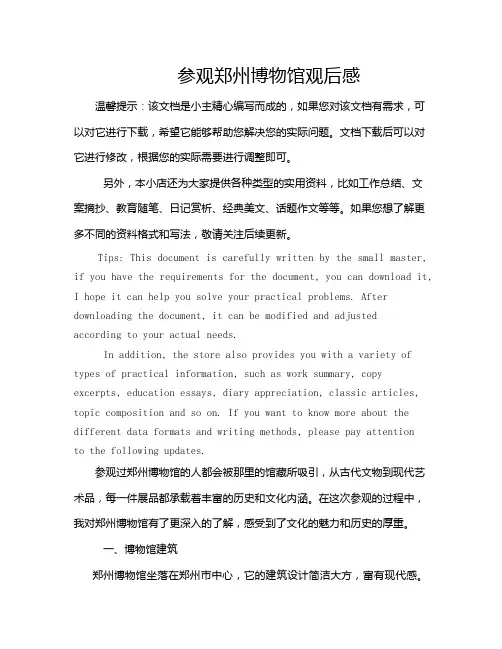 参观郑州博物馆观后感

温馨提示：该文档是小主精心编写而成的，如果您对该文档有需求，可以对它进行下载，希望它能够帮助您解决您的实际问题。文档下载后可以对它进行修改，根据您的实际需要进行调整即可。

另外，本小店还为大家提供各种类型的实用资料，比如工作总结、文案摘抄、教育随笔、日记赏析、经典美文、话题作文等等。如果您想了解更多不同的资料格式和写法，敬请关注后续更新。

Tips: This document is carefully written by the small master, if you have the requirements for the document, you can download it, I hope it can help you solve your practical problems. After downloading the document, it can be modified and adjusted according to your actual needs.

In addition, the store also provides you with a variety of types of practical information, such as work summary, copy excerpts, education essays, diary appreciation, classic articles, topic composition and so on. If you want to know more about the different data formats and writing methods, please pay attention to the following updates.

参观过郑州博物馆的人都会被那里的馆藏所吸引，从古代文物到现代艺术品，每一件展品都承载着丰富的历史和文化内涵。在这次参观的过程中，我对郑州博物馆有了更深入的了解，感受到了文化的魅力和历史的厚重。

一、博物馆建筑

郑州博物馆坐落在郑州市中心，它的建筑设计简洁大方，富有现代感。